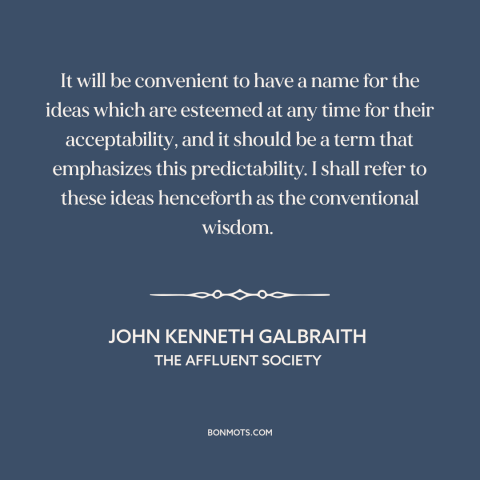 It will be convenient to have a name for the ideas which are esteemed at any time for their acceptability, and it should be a term that emphasizes this predictability. I shall refer to these ideas henceforth as the conventional wisdom.

JOHN KENNETH GALBRAITH
THE AFFLUENT SOCIETY

BONMOTS.COM